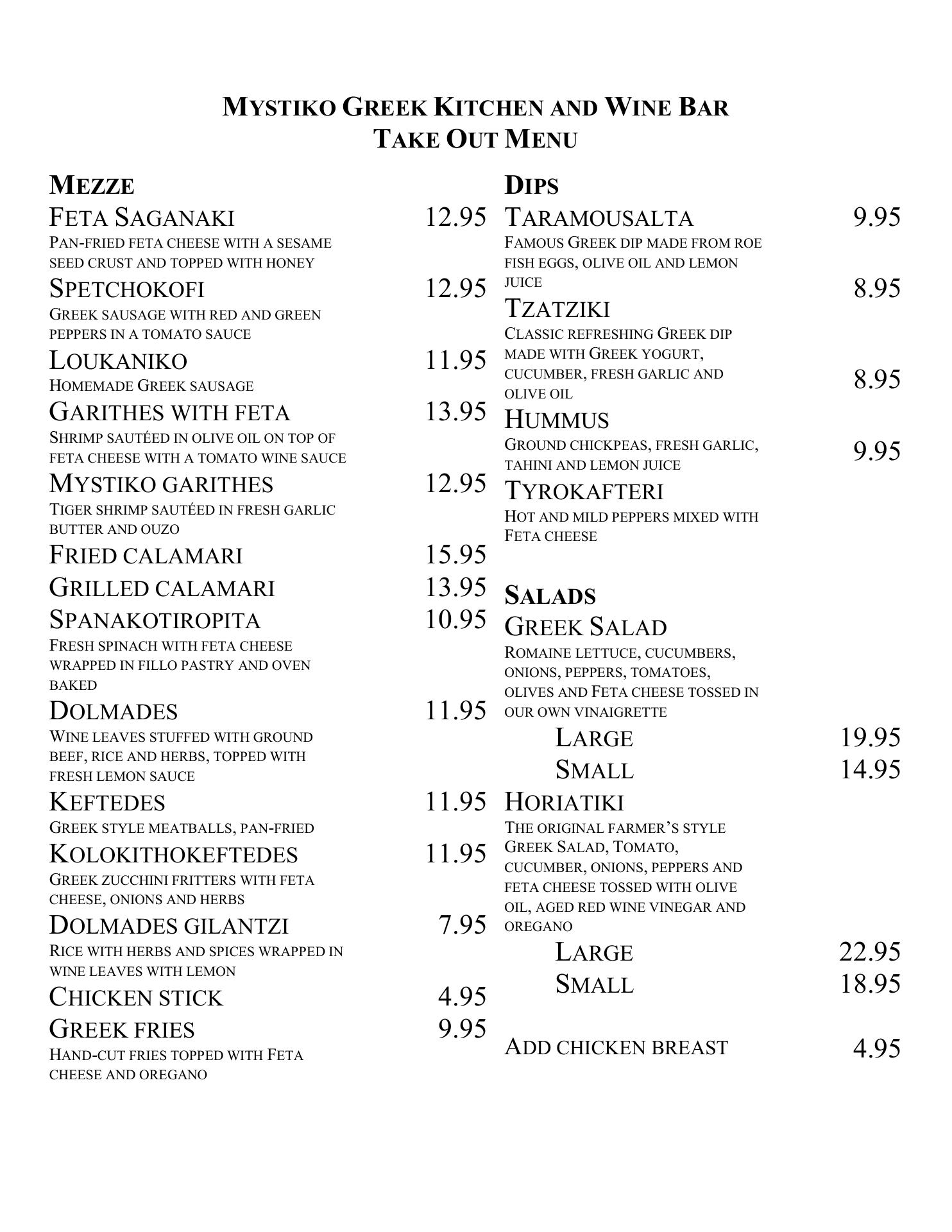 MYSTIKO GREEK KITCHEN AND WINE BAR
TAKE OUT MENU

MEZZE

FETA SAGANAKI 12.95
PAN-FRIED FETA CHEESE WITH A SESAME SEED CRUST AND TOPPED WITH HONEY

SPETCHOKOFI 12.95
GREEK SAUSAGE WITH RED AND GREEN PEPPERS IN A TOMATO SAUCE

LOUKANIKO 11.95
HOMEMADE GREEK SAUSAGE

GARITHES WITH FETA 13.95
SHRIMP SAUTÉED IN OLIVE OIL ON TOP OF FETA CHEESE WITH A TOMATO WINE SAUCE

MYSTIKO GARITHES 12.95
TIGER SHRIMP SAUTÉED IN FRESH GARLIC BUTTER AND OUZO

FRIED CALAMARI 15.95

GRILLED CALAMARI 13.95

SPANAKOTIROPITA 10.95
FRESH SPINACH WITH FETA CHEESE WRAPPED IN FILLO PASTRY AND OVEN BAKED

DOLMADES 11.95
WINE LEAVES STUFFED WITH GROUND BEEF, RICE AND HERBS, TOPPED WITH FRESH LEMON SAUCE

KEFTEDES 11.95
GREEK STYLE MEATBALLS, PAN-FRIED

KOLOKITHOKEFTEDES 11.95
GREEK ZUCCHINI FRITTERS WITH FETA CHEESE, ONIONS AND HERBS

DOLMADES GILANTZI 7.95
RICE WITH HERBS AND SPICES WRAPPED IN WINE LEAVES WITH LEMON

CHICKEN STICK 4.95

GREEK FRIES 9.95
HAND-CUT FRIES TOPPED WITH FETA CHEESE AND OREGANO

DIPS

TARAMOUSALTA 9.95
FAMOUS GREEK DIP MADE FROM ROE FISH EGGS, OLIVE OIL AND LEMON JUICE

8.95
TZATZIKI
CLASSIC REFRESHING GREEK DIP MADE WITH GREEK YOGURT, CUCUMBER, FRESH GARLIC AND OLIVE OIL

8.95
HUMMUS
GROUND CHICKPEAS, FRESH GARLIC, TAHINI AND LEMON JUICE

9.95
TYROKAFTERI
HOT AND MILD PEPPERS MIXED WITH FETA CHEESE

SALADS

GREEK SALAD
ROMAINE LETTUCE, CUCUMBERS, ONIONS, PEPPERS, TOMATOES, OLIVES AND FETA CHEESE TOSSED IN OUR OWN VINAIGRETTE
LARGE 19.95
SMALL 14.95

HORIATIKI
THE ORIGINAL FARMER'S STYLE GREEK SALAD, TOMATO, CUCUMBER, ONIONS, PEPPERS AND FETA CHEESE TOSSED WITH OLIVE OIL, AGED RED WINE VINEGAR AND OREGANO
LARGE 22.95
SMALL 18.95

ADD CHICKEN BREAST 4.95